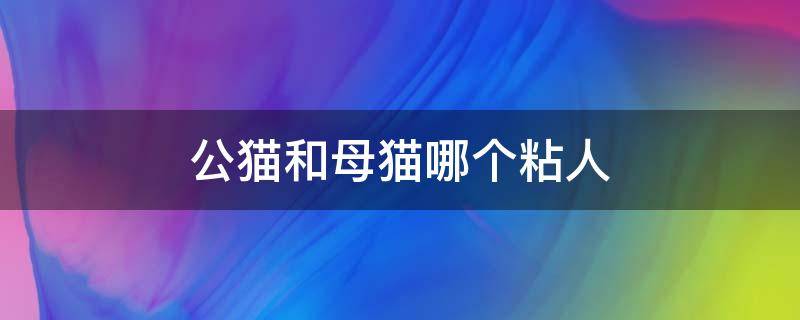 公猫和母猫哪个粘人